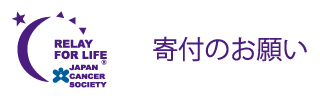 RELAY FOR LIFE ®
JAPAN CANCER SOCIETY

寄付のお願い